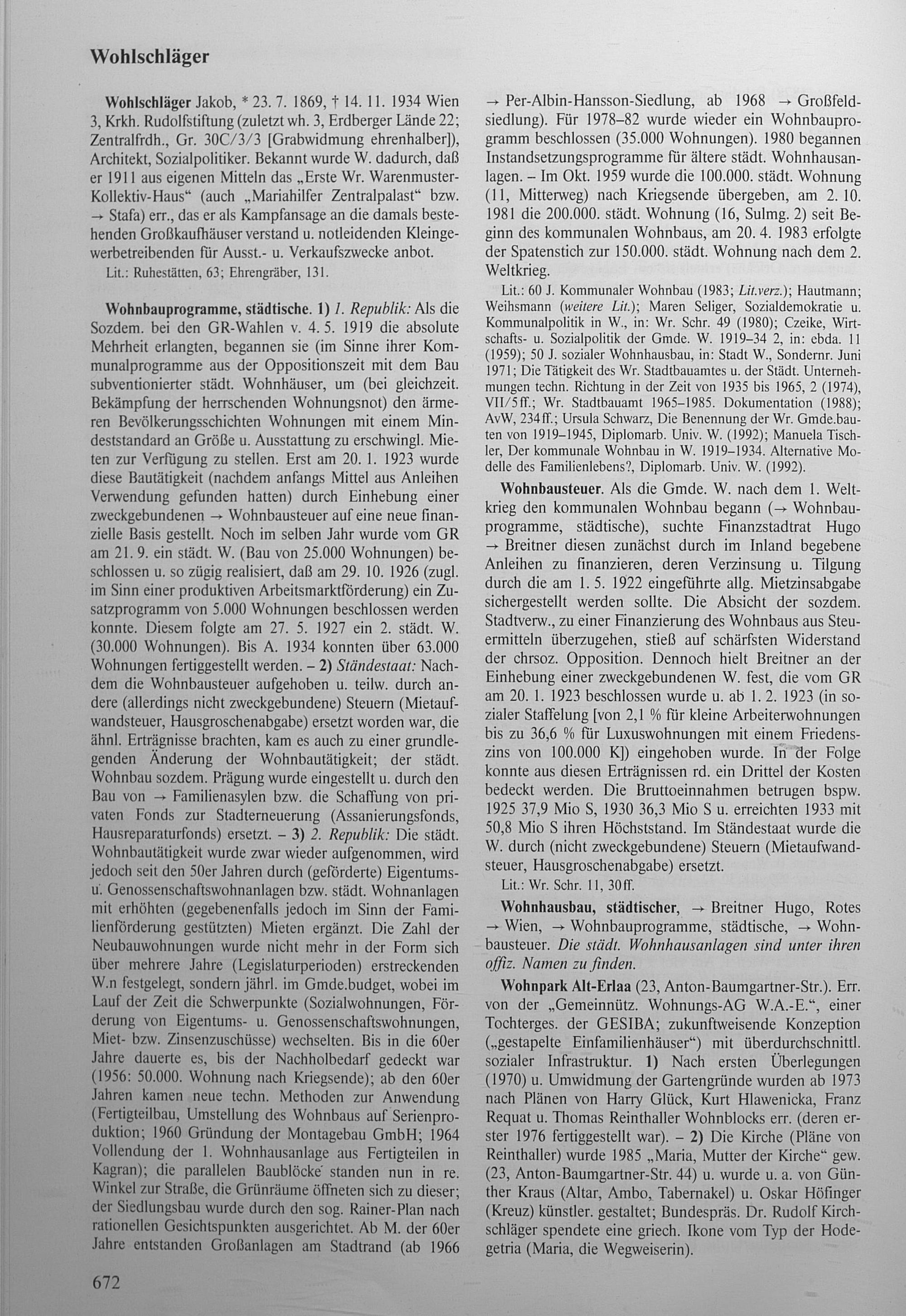 Wohlschläger

Wohlschläger Jakob, * 23. 7. 1869, † 14. 11. 1934 Wien 3, Krkh. Rudolfstiftung (zuletzt wh. 3, Erdberger Lände 22; Zentralfrdh., Gr. 30C/3/3 [Grabwidmung ehrenhalber]), Architekt, Sozialpolitiker. Bekannt wurde W. dadurch, daß er 1911 aus eigenen Mitteln das „Erste Wr. Warenmuster-Kollektiv-Haus“ (auch „Mariahilfer Zentralpalast“ bzw. → Stafa) err., das er als Kampfansage an die damals bestehenden Großkaufhäuser verstand u. notleidenden Kleingewerbetreibenden für Ausst.- u. Verkaufszwecke anbot.

Lit.: Ruhestätten, 63; Ehrengräber, 131.

Wohnbauprogramme, städtische. 1) 1. Republik: Als die Sozdem. bei den GR-Wahlen v. 4. 5. 1919 die absolute Mehrheit erlangten, begannen sie (im Sinne ihrer Kommunalprogramme aus der Oppositionszeit mit dem Bau subventionierter städt. Wohnhäuser, um (bei gleichzeit. Bekämpfung der herrschenden Wohnungsnot) den ärmeren Bevölkerungsschichten Wohnungen mit einem Mindeststandard an Größe u. Ausstattung zu erschwingl. Mieten zur Verfügung zu stellen. Erst am 20. 1. 1923 wurde diese Bautätigkeit (nachdem anfangs Mittel aus Anleihen Verwendung gefunden hatten) durch Einhebung einer zweckgebundenen → Wohnbausteuer auf eine neue finanzielle Basis gestellt. Noch im selben Jahr wurde vom GR am 21. 9. ein städt. W. (Bau von 25.000 Wohnungen) beschlossen u. so zügig realisiert, daß am 29. 10. 1926 (zugl. im Sinn einer produktiven Arbeitsmarktförderung) ein Zusatzprogramm von 5.000 Wohnungen beschlossen werden konnte. Diesem folgte am 27. 5. 1927 ein 2. städt. W. (30.000 Wohnungen). Bis A. 1934 konnten über 63.000 Wohnungen fertiggestellt werden. – 2) Ständestaat: Nachdem die Wohnbausteuer aufgehoben u. teilw. durch andere (allerdings nicht zweckgebundene) Steuern (Mietaufwandsteuer, Hausgroschenabgabe) ersetzt worden war, die ähnl. Erträgnisse brachten, kam es auch zu einer grundlegenden Änderung der Wohnbautätigkeit; der städt. Wohnbau sozdem. Prägung wurde eingestellt u. durch den Bau von → Familienasylen bzw. die Schaffung von privaten Fonds zur Stadterneuerung (Assanierungsfonds, Hausreparaturfonds) ersetzt. – 3) 2. Republik: Die städt. Wohnbautätigkeit wurde zwar wieder aufgenommen, wird jedoch seit den 50er Jahren durch (geförderte) Eigentums- u. Genossenschaftswohnanlagen bzw. städt. Wohnanlagen mit erhöhten (gegebenenfalls jedoch im Sinn der Familienförderung gestützten) Mieten ergänzt. Die Zahl der Neubauwohnungen wurde nicht mehr in der Form sich über mehrere Jahre (Legislaturperioden) erstreckenden W.n festgelegt, sondern jährl. im Gmde.budget, wobei im Lauf der Zeit die Schwerpunkte (Sozialwohnungen, Förderung von Eigentums- u. Genossenschaftswohnungen, Miet- bzw. Zinsenzuschüsse) wechselten. Bis in die 60er Jahre dauerte es, bis der Nachholbedarf gedeckt war (1956: 50.000. Wohnung nach Kriegsende); ab den 60er Jahren kamen neue techn. Methoden zur Anwendung (Fertigteilbau, Umstellung des Wohnbaus auf Serienproduktion; 1960 Gründung der Montagebau GmbH; 1964 Vollendung der 1. Wohnhausanlage aus Fertigteilen in Kagran); die parallelen Baublöcke standen nun in re. Winkel zur Straße, die Grünräume öffneten sich zu dieser; der Siedlungsbau wurde durch den sog. Rainer-Plan nach rationellen Gesichtspunkten ausgerichtet. Ab M. der 60er Jahre entstanden Großanlagen am Stadtrand (ab 1966 → Per-Albin-Hansson-Siedlung, ab 1968 → Großfeldsiedlung). Für 1978–82 wurde wieder ein Wohnbauprogramm beschlossen (35.000 Wohnungen). 1980 begannen Instandsetzungsprogramme für ältere städt. Wohnhausanlagen. – Im Okt. 1959 wurde die 100.000. städt. Wohnung (11, Mitterweg) nach Kriegsende übergeben, am 2. 10. 1981 die 200.000. städt. Wohnung (16, Sulmg. 2) seit Beginn des kommunalen Wohnbaus, am 20. 4. 1983 erfolgte der Spatenstich zur 150.000. städt. Wohnung nach dem 2. Weltkrieg.

Lit.: 60 J. Kommunaler Wohnbau (1983; Lit.verz.); Hautmann; Weihsmann (weitere Lit.); Maren Seliger, Sozialdemokratie u. Kommunalpolitik in W., in: Wr. Schr. 49 (1980); Czeike, Wirtschafts- u. Sozialpolitik der Gmde. W. 1919–34 2, in: ebda. 11 (1959); 50 J. sozialer Wohnhausbau, in: Stadt W., Sondernr. Juni 1971; Die Tätigkeit des Wr. Stadtbauamtes u. der Städt. Unternehmungen techn. Richtung in der Zeit von 1935 bis 1965, 2 (1974), VII/5ff.; Wr. Stadtbauamt 1965–1985. Dokumentation (1988); AvW, 234ff.; Ursula Schwarz, Die Benennung der Wr. Gmde.bauten von 1919–1945, Diplomarb. Univ. W. (1992); Manuela Tischler, Der kommunale Wohnbau in W. 1919–1934. Alternative Modelle des Familienlebens?, Diplomarb. Univ. W. (1992).

Wohnbausteuer. Als die Gmde. W. nach dem 1. Weltkrieg den kommunalen Wohnbau begann (→ Wohnbauprogramme, städtische), suchte Finanzstadtrat Hugo → Breitner diesen zunächst durch im Inland begebene Anleihen zu finanzieren, deren Verzinsung u. Tilgung durch die am 1. 5. 1922 eingeführte allg. Mietzinsabgabe sichergestellt werden sollte. Die Absicht der sozdem. Stadtverw., zu einer Finanzierung des Wohnbaus aus Steuermitteln überzugehen, stieß auf schärfsten Widerstand der chrsoz. Opposition. Dennoch hielt Breitner an der Einhebung einer zweckgebundenen W. fest, die vom GR am 20. 1. 1923 beschlossen wurde u. ab 1. 2. 1923 (in sozialer Staffelung [von 2,1 % für kleine Arbeiterwohnungen bis zu 36,6 % für Luxuswohnungen mit einem Friedenszins von 100.000 K]) eingehoben wurde. In der Folge konnte aus diesen Erträgnissen rd. ein Drittel der Kosten bedeckt werden. Die Bruttoeinnahmen betrugen bspw. 1925 37,9 Mio S, 1930 36,3 Mio S u. erreichten 1933 mit 50,8 Mio S ihren Höchststand. Im Ständestaat wurde die W. durch (nicht zweckgebundene) Steuern (Mietaufwandsteuer, Hausgroschenabgabe) ersetzt.

Lit.: Wr. Schr. 11, 30ff.

Wohnhausbau, städtischer, → Breitner Hugo, Rotes → Wien, → Wohnbauprogramme, städtische, → Wohnbausteuer. Die städt. Wohnhausanlagen sind unter ihren offiz. Namen zu finden.

Wohnpark Alt-Erlaa (23, Anton-Baumgartner-Str.). Err. von der „Gemeinnütz. Wohnungs-AG W.A.-E.“, einer Tochterges. der GESIBA; zukunftweisende Konzeption („gestapelte Einfamilienhäuser“) mit überdurchschnittl. sozialer Infrastruktur. 1) Nach ersten Überlegungen (1970) u. Umwidmung der Gartengründe wurden ab 1973 nach Plänen von Harry Glück, Kurt Hlawenicka, Franz Requat u. Thomas Reinthaller Wohnblocks err. (deren erster 1976 fertiggestellt war). – 2) Die Kirche (Pläne von Reinthaller) wurde 1985 „Maria, Mutter der Kirche“ gew. (23, Anton-Baumgartner-Str. 44) u. wurde u. a. von Günther Kraus (Altar, Ambo, Tabernakel) u. Oskar Höfinger (Kreuz) künstler. gestaltet; Bundespräs. Dr. Rudolf Kirchschläger spendete eine griech. Ikone vom Typ der Hodegetria (Maria, die Wegweiserin).

672